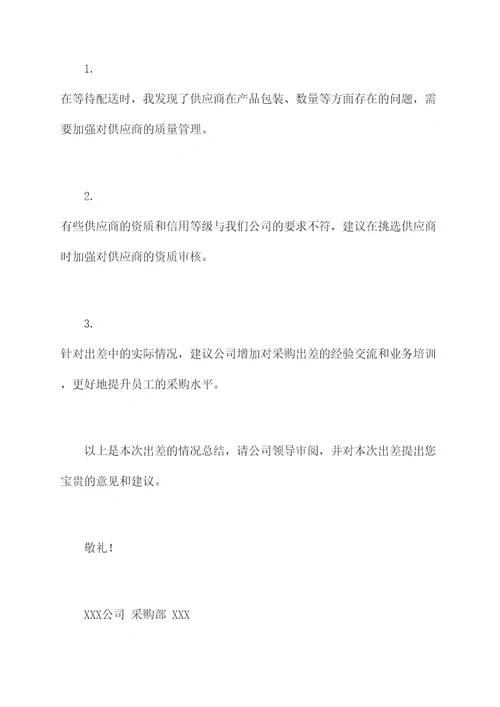 1.

在等待配送时，我发现了供应商在产品包装、数量等方面存在的问题，需要加强对供应商的质量管理。

2.

有些供应商的资质和信用等级与我们公司的要求不符，建议在挑选供应商时加强对供应商的资质审核。

3.

针对出差中的实际情况，建议公司增加对采购出差的经验交流和业务培训，更好地提升员工的采购水平。

以上是本次出差的情况总结，请公司领导审阅，并对本次出差提出您宝贵的意见和建议。

敬礼！

XXX公司 采购部 XXX